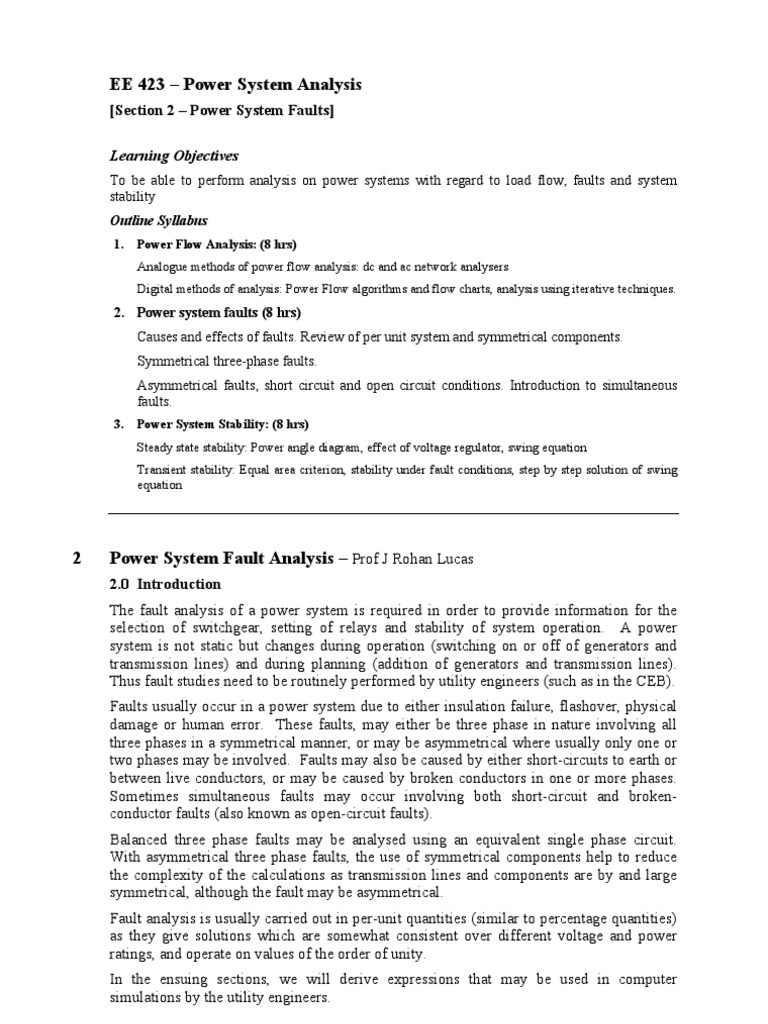 EE 423 – Power System Analysis

[Section 2 – Power System Faults]

Learning Objectives

To be able to perform analysis on power systems with regard to load flow, faults and system stability

Outline Syllabus

1. Power Flow Analysis: (8 hrs)

Analogue methods of power flow analysis: dc and ac network analysers

Digital methods of analysis: Power Flow algorithms and flow charts, analysis using iterative techniques.

2. Power system faults (8 hrs)

Causes and effects of faults. Review of per unit system and symmetrical components.

Symmetrical three-phase faults.

Asymmetrical faults, short circuit and open circuit conditions. Introduction to simultaneous faults.

3. Power System Stability: (8 hrs)

Steady state stability: Power angle diagram, effect of voltage regulator, swing equation

Transient stability: Equal area criterion, stability under fault conditions, step by step solution of swing equation

2 Power System Fault Analysis – Prof J Rohan Lucas

2.0 Introduction

The fault analysis of a power system is required in order to provide information for the selection of switchgear, setting of relays and stability of system operation. A power system is not static but changes during operation (switching on or off of generators and transmission lines) and during planning (addition of generators and transmission lines). Thus fault studies need to be routinely performed by utility engineers (such as in the CEB).

Faults usually occur in a power system due to either insulation failure, flashover, physical damage or human error. These faults, may either be three phase in nature involving all three phases in a symmetrical manner, or may be asymmetrical where usually only one or two phases may be involved. Faults may also be caused by either short-circuits to earth or between live conductors, or may be caused by broken conductors in one or more phases. Sometimes simultaneous faults may occur involving both short-circuit and broken-conductor faults (also known as open-circuit faults).

Balanced three phase faults may be analysed using an equivalent single phase circuit. With asymmetrical three phase faults, the use of symmetrical components help to reduce the complexity of the calculations as transmission lines and components are by and large symmetrical, although the fault may be asymmetrical.

Fault analysis is usually carried out in per-unit quantities (similar to percentage quantities) as they give solutions which are somewhat consistent over different voltage and power ratings, and operate on values of the order of unity.

In the ensuing sections, we will derive expressions that may be used in computer simulations by the utility engineers.